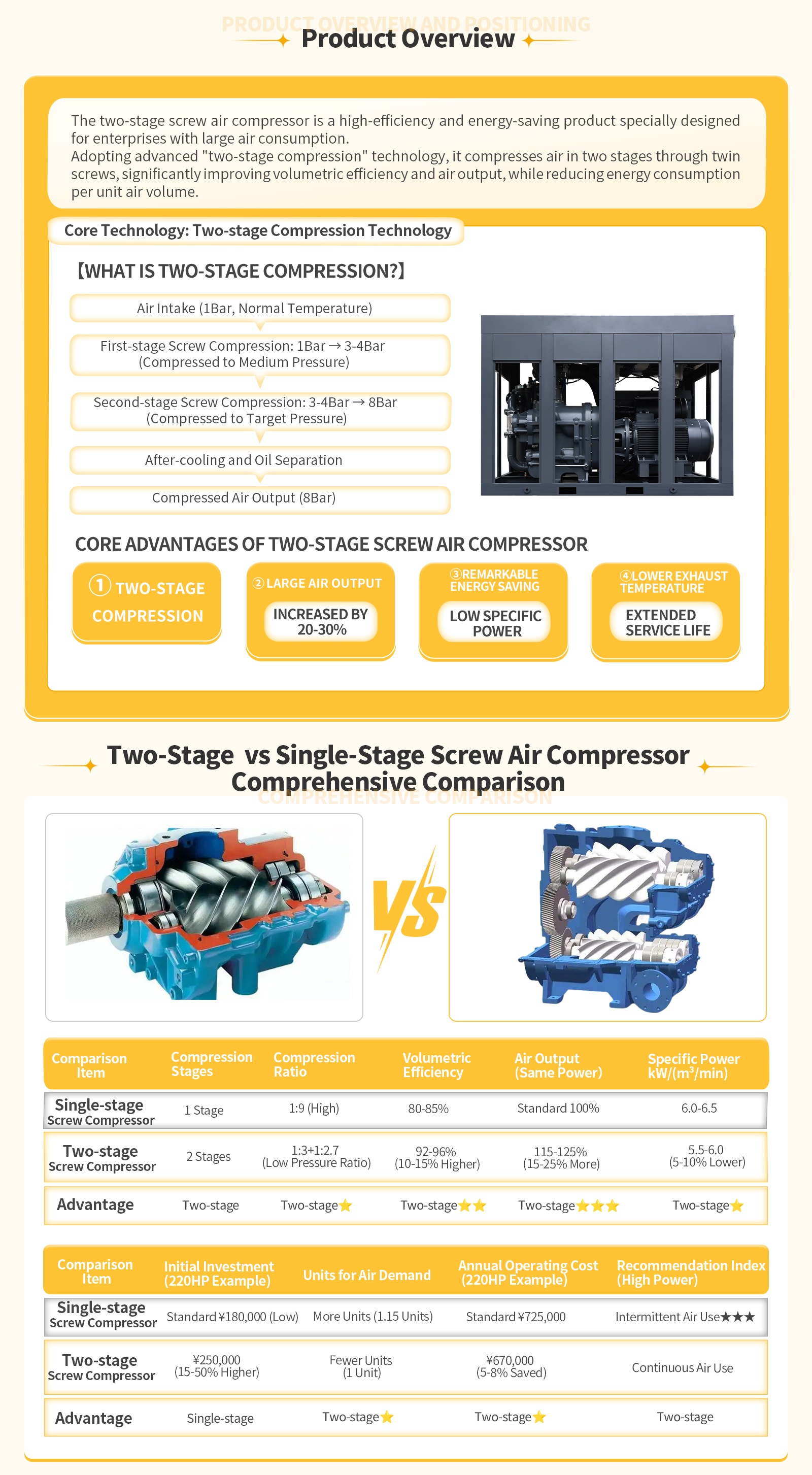 PRODUCT OVERVIEW AND POSITIONING

Product Overview

The two-stage screw air compressor is a high-efficiency and energy-saving product specially designed for enterprises with large air consumption.
Adopting advanced "two-stage compression" technology, it compresses air in two stages through twin screws, significantly improving volumetric efficiency and air output, while reducing energy consumption per unit air volume.

Core Technology: Two-stage Compression Technology

【WHAT IS TWO-STAGE COMPRESSION?】

Air Intake (1Bar, Normal Temperature)

First-stage Screw Compression: 1Bar → 3-4Bar (Compressed to Medium Pressure)

Second-stage Screw Compression: 3-4Bar → 8Bar (Compressed to Target Pressure)

After-cooling and Oil Separation

Compressed Air Output (8Bar)

CORE ADVANTAGES OF TWO-STAGE SCREW AIR COMPRESSOR

① TWO-STAGE COMPRESSION

② LARGE AIR OUTPUT
INCREASED BY 20-30%

③REMARKABLE ENERGY SAVING
LOW SPECIFIC POWER

④LOWER EXHAUST TEMPERATURE
EXTENDED SERVICE LIFE

Two-Stage vs Single-Stage Screw Air Compressor Comprehensive Comparison

COMPREHENSIVE COMPARISON

VS

| Comparison Item | Compression Stages | Compression Ratio | Volumetric Efficiency | Air Output (Same Power) | Specific Power kW/(m³/min) |
|---|---|---|---|---|---|
| Single-stage Screw Compressor | 1 Stage | 1:9 (High) | 80-85% | Standard 100% | 6.0-6.5 |
| Two-stage Screw Compressor | 2 Stages | 1:3+1:2.7 (Low Pressure Ratio) | 92-96% (10-15% Higher) | 115-125% (15-25% More) | 5.5-6.0 (5-10% Lower) |
| Advantage | Two-stage | Two-stage⭐ | Two-stage⭐⭐ | Two-stage⭐⭐⭐ | Two-stage⭐ |

| Comparison Item | Initial Investment (220HP Example) | Units for Air Demand | Annual Operating Cost (220HP Example) | Recommendation Index (High Power) |
|---|---|---|---|---|
| Single-stage Screw Compressor | Standard ¥180,000 (Low) | More Units (1.15 Units) | Standard ¥725,000 | Intermittent Air Use★★★ |
| Two-stage Screw Compressor | ¥250,000 (15-50% Higher) | Fewer Units (1 Unit) | ¥670,000 (5-8% Saved) | Continuous Air Use |
| Advantage | Single-stage | Two-stage⭐ | Two-stage⭐ | Two-stage |